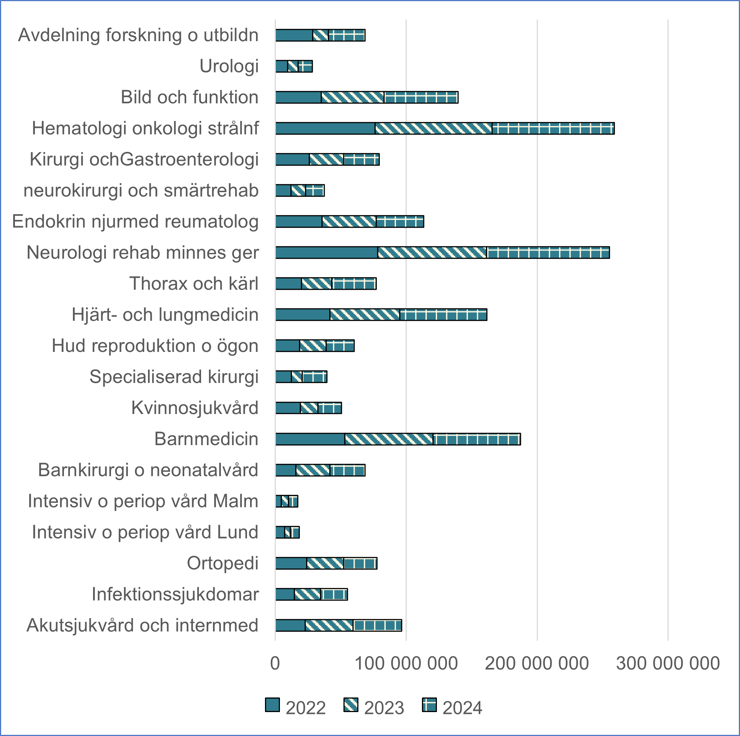 Avdelning forskning o utbildn
Urologi
Bild och funktion
Hematologi onkologi strålnf
Kirurgi ochGastroenterologi
neurokirurgi och smärtrehab
Endokrin njurmed reumatolog
Neurologi rehab minnes ger
Thorax och kärl
Hjärt- och lungmedicin
Hud reproduktion o ögon
Specialiserad kirurgi
Kvinnosjukvård
Barnmedicin
Barnkirurgi o neonatalvård
Intensiv o periop vård Malm
Intensiv o periop vård Lund
Ortopedi
Infektionssjukdomar
Akutsjukvård och internmed

0
100 000 000
200 000 000
300 000 000

2022
2023
2024